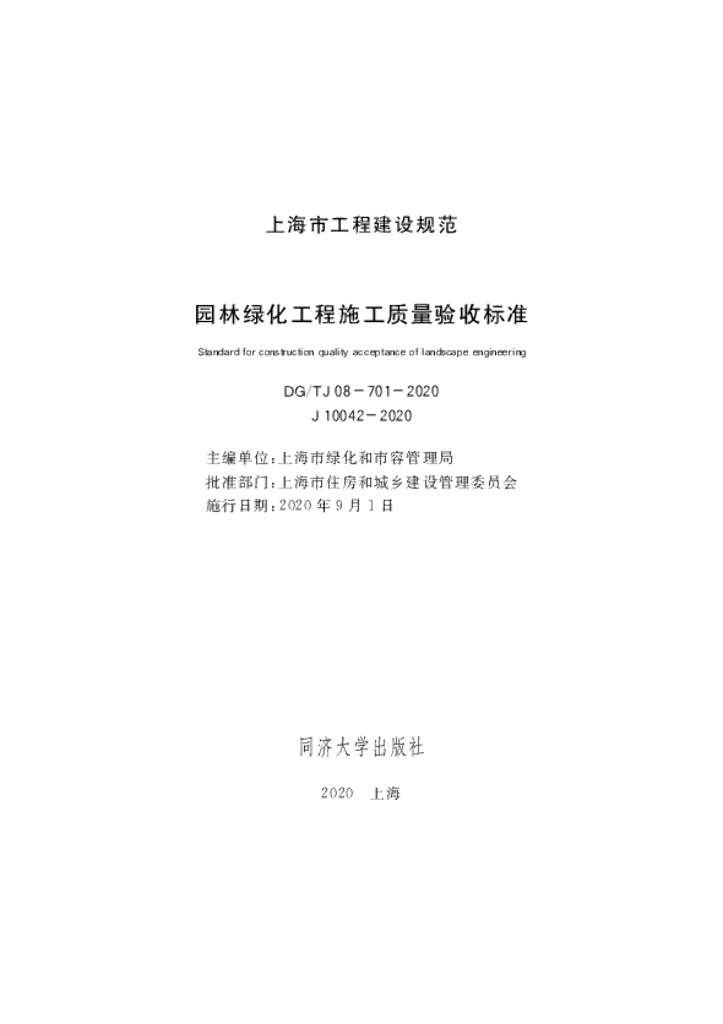 上海市工程建设规范

园林绿化工程施工质量验收标准

Standard for construction quality acceptance of landscape engineering

DG/TJ 08－701－2020
J 10042－2020

主编单位：上海市绿化和市容管理局
批准部门：上海市住房和城乡建设管理委员会
施行日期：2020 年 9 月 1 日

同济大学出版社

2020　上海